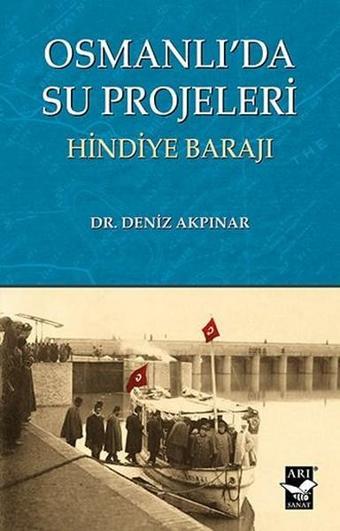 OSMANLI'DA SU PROJELERİ
HİNDİYE BARAJI

DR. DENİZ AKPINAR

ARI
SANAT